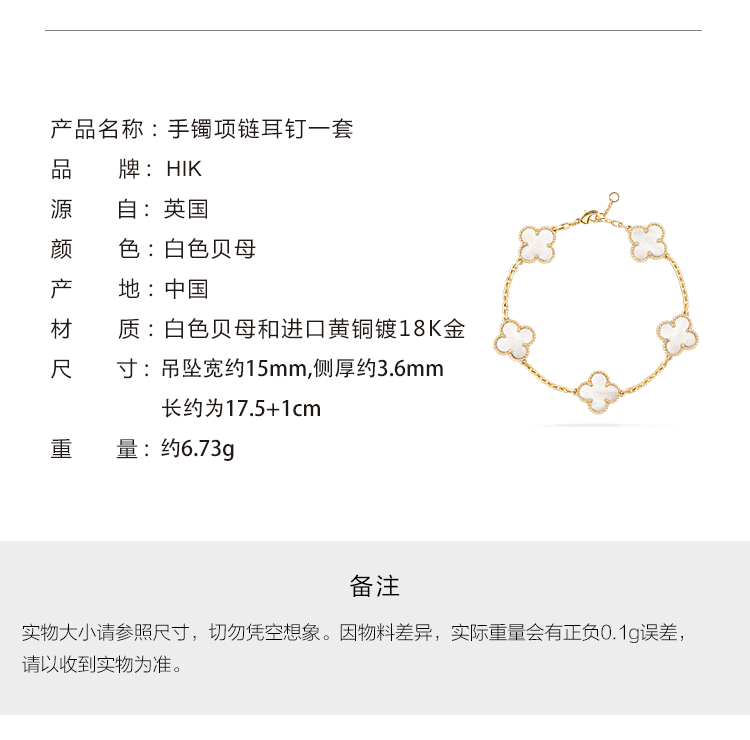 产品名称：手镯项链耳钉一套
品　　牌：HIK
源　　自：英国
颜　　色：白色贝母
产　　地：中国
材　　质：白色贝母和进口黄铜镀18K金
尺　　寸：吊坠宽约15mm,侧厚约3.6mm
长约为17.5+1cm
重　　量：约6.73g

备注

实物大小请参照尺寸，切勿凭空想象。因物料差异，实际重量会有正负0.1g误差，请以收到实物为准。